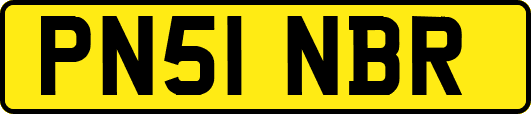 PN51 NBR